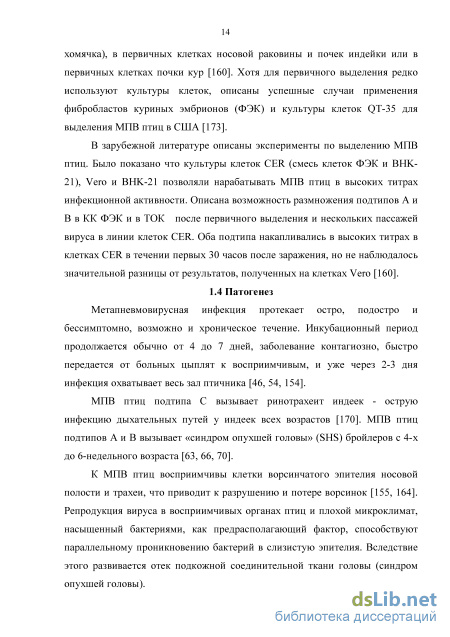 14

хомячка), в первичных клетках носовой раковины и почек индейки или в первичных клетках почки кур [160]. Хотя для первичного выделения редко используют культуры клеток, описаны успешные случаи применения фибробластов куриных эмбрионов (ФЭК) и культуры клеток QT-35 для выделения МПВ птиц в США [173].

В зарубежной литературе описаны эксперименты по выделению МПВ птиц. Было показано что культуры клеток CER (смесь клеток ФЭК и ВНК-21), Vero и ВНК-21 позволяли нарабатывать МПВ птиц в высоких титрах инфекционной активности. Описана возможность размножения подтипов А и В в КК ФЭК и в ТОК после первичного выделения и нескольких пассажей вируса в линии клеток CER. Оба подтипа накапливались в высоких титрах в клетках CER в течении первых 30 часов после заражения, но не наблюдалось значительной разницы от результатов, полученных на клетках Vero [160].

1.4 Патогенез

Метапневмовирусная инфекция протекает остро, подостро и бессимптомно, возможно и хроническое течение. Инкубационный период продолжается обычно от 4 до 7 дней, заболевание контагиозно, быстро передается от больных цыплят к восприимчивым, и уже через 2-3 дня инфекция охватывает весь зал птичника [46, 54, 154].

МПВ птиц подтипа С вызывает ринотрахеит индеек - острую инфекцию дыхательных путей у индеек всех возрастов [170]. МПВ птиц подтипов А и В вызывает «синдром опухшей головы» (SHS) бройлеров с 4-х до 6-недельного возраста [63, 66, 70].

К МПВ птиц восприимчивы клетки ворсинчатого эпителия носовой полости и трахеи, что приводит к разрушению и потере ворсинок [155, 164]. Репродукция вируса в восприимчивых органах птиц и плохой микроклимат, насыщенный бактериями, как предрасполагающий фактор, способствуют параллельному проникновению бактерий в слизистую эпителия. Вследствие этого развивается отек подкожной соединительной ткани головы (синдром опухшей головы).

dsLib.net
библиотека диссертаций